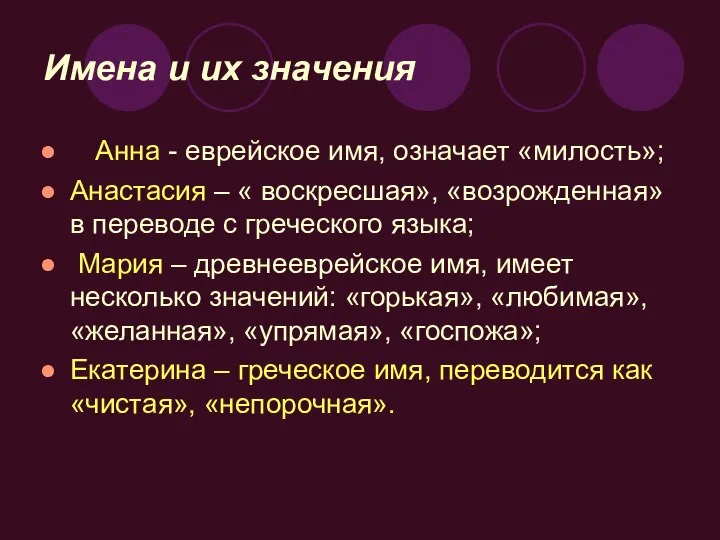 Имена и их значения

Анна - еврейское имя, означает «милость»;

Анастасия – « воскресшая», «возрожденная» в переводе с греческого языка;

Мария – древнееврейское имя, имеет несколько значений: «горькая», «любимая», «желанная», «упрямая», «госпожа»;

Екатерина – греческое имя, переводится как «чистая», «непорочная».